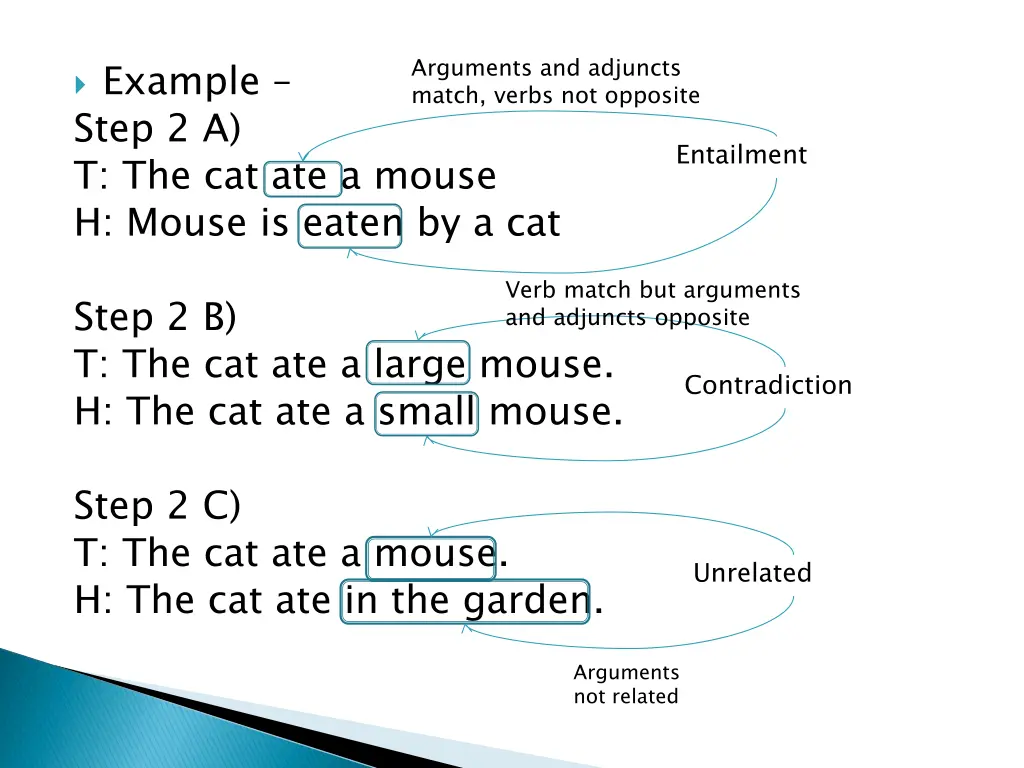 Example –
Step 2 A)
T: The cat ate a mouse
H: Mouse is eaten by a cat

Arguments and adjuncts match, verbs not opposite

Entailment

Step 2 B)
T: The cat ate a large mouse.
H: The cat ate a small mouse.

Verb match but arguments and adjuncts opposite

Contradiction

Step 2 C)
T: The cat ate a mouse.
H: The cat ate in the garden.

Unrelated

Arguments not related